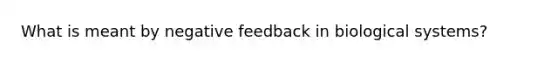 What is meant by negative feedback in biological systems?